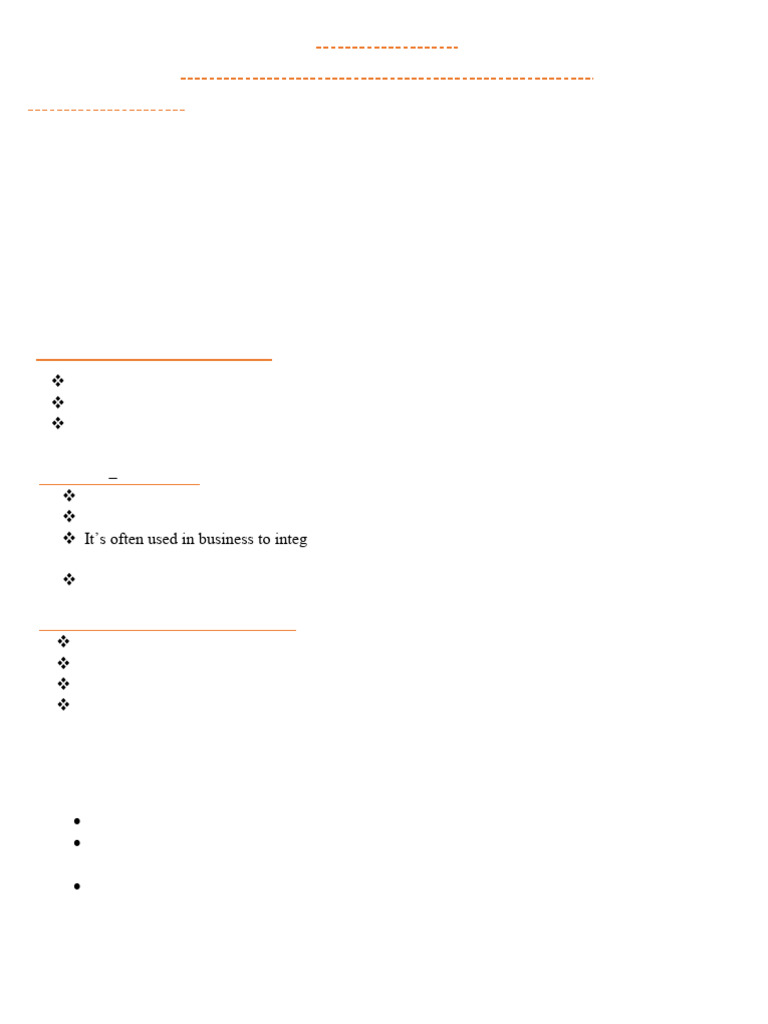 It's often used in business to integ